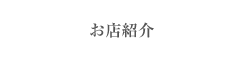 お店紹介